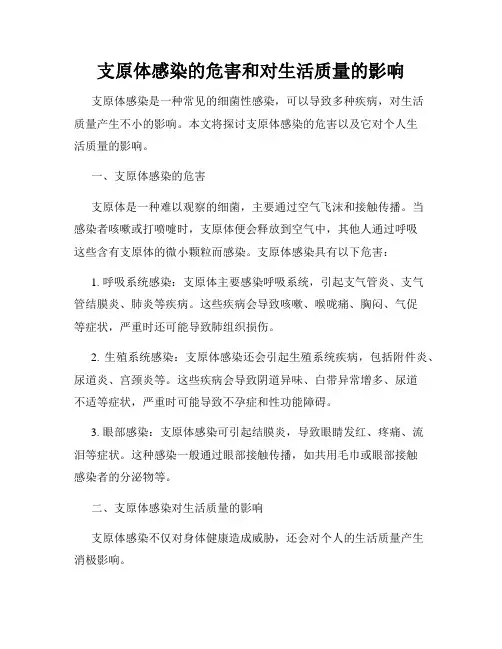 支原体感染的危害和对生活质量的影响

支原体感染是一种常见的细菌性感染，可以导致多种疾病，对生活质量产生不小的影响。本文将探讨支原体感染的危害以及它对个人生活质量的影响。

一、支原体感染的危害

支原体是一种难以观察的细菌，主要通过空气飞沫和接触传播。当感染者咳嗽或打喷嚏时，支原体便会释放到空气中，其他人通过呼吸这些含有支原体的微小颗粒而感染。支原体感染具有以下危害：

1. 呼吸系统感染：支原体主要感染呼吸系统，引起支气管炎、支气管结膜炎、肺炎等疾病。这些疾病会导致咳嗽、喉咙痛、胸闷、气促等症状，严重时还可能导致肺组织损伤。

2. 生殖系统感染：支原体感染还会引起生殖系统疾病，包括附件炎、尿道炎、宫颈炎等。这些疾病会导致阴道异味、白带异常增多、尿道不适等症状，严重时可能导致不孕症和性功能障碍。

3. 眼部感染：支原体感染可引起结膜炎，导致眼睛发红、疼痛、流泪等症状。这种感染一般通过眼部接触传播，如共用毛巾或眼部接触感染者的分泌物等。

二、支原体感染对生活质量的影响

支原体感染不仅对身体健康造成威胁，还会对个人的生活质量产生消极影响。